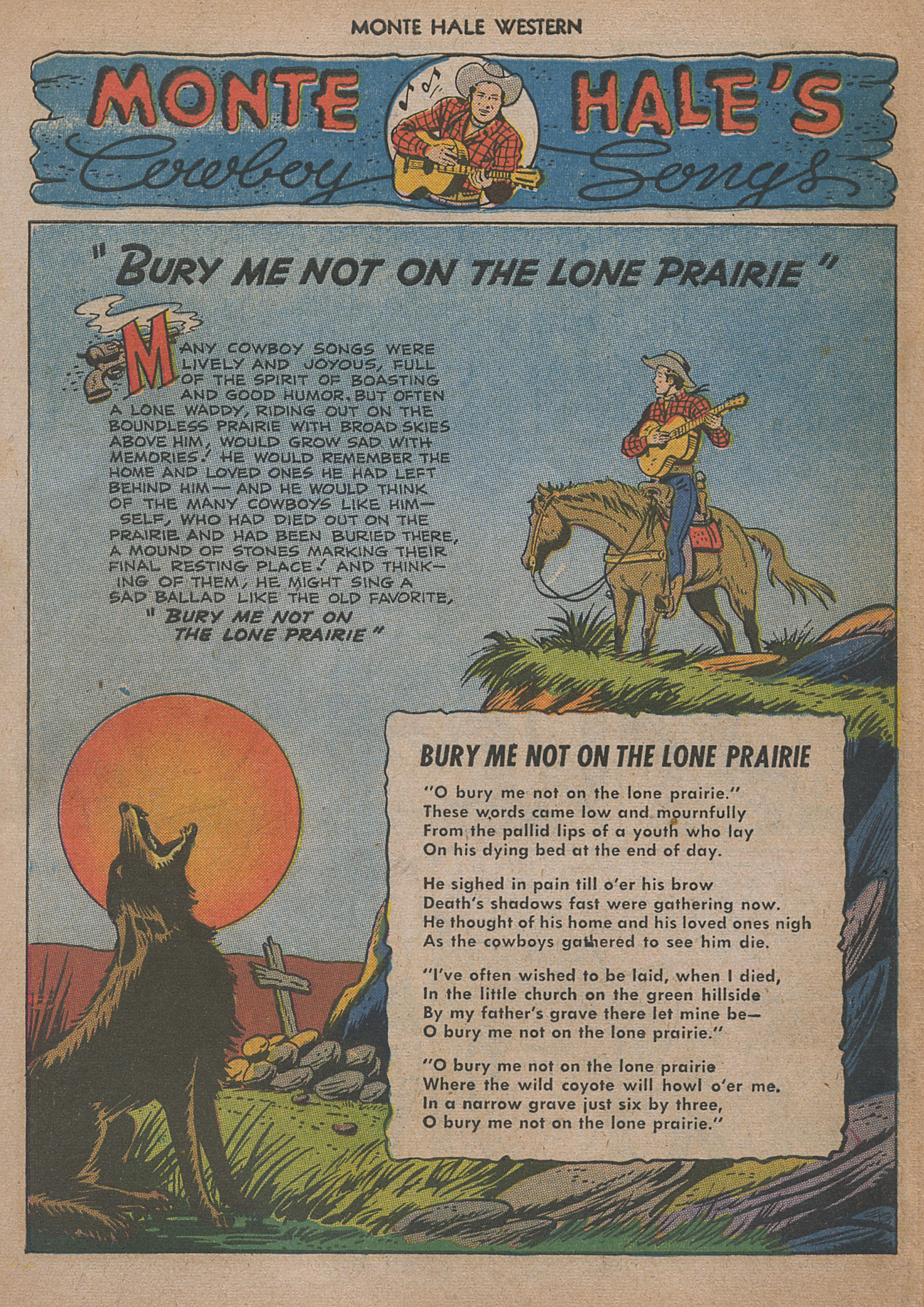 MONTE HALE WESTERN

MONTE HALE'S Cowboy Songs

"BURY ME NOT ON THE LONE PRAIRIE"

MANY COWBOY SONGS WERE LIVELY AND JOYOUS, FULL OF THE SPIRIT OF BOASTING AND GOOD HUMOR. BUT OFTEN A LONE WADDY, RIDING OUT ON THE BOUNDLESS PRAIRIE WITH BROAD SKIES ABOVE HIM, WOULD GROW SAD WITH MEMORIES! HE WOULD REMEMBER THE HOME AND LOVED ONES HE HAD LEFT BEHIND HIM— AND HE WOULD THINK OF THE MANY COWBOYS LIKE HIMSELF, WHO HAD DIED OUT ON THE PRAIRIE AND HAD BEEN BURIED THERE, A MOUND OF STONES MARKING THEIR FINAL RESTING PLACE! AND THINKING OF THEM, HE MIGHT SING A SAD BALLAD LIKE THE OLD FAVORITE, "BURY ME NOT ON THE LONE PRAIRIE"

BURY ME NOT ON THE LONE PRAIRIE

"O bury me not on the lone prairie."
These words came low and mournfully
From the pallid lips of a youth who lay
On his dying bed at the end of day.

He sighed in pain till o'er his brow
Death's shadows fast were gathering now.
He thought of his home and his loved ones nigh
As the cowboys gathered to see him die.

"I've often wished to be laid, when I died,
In the little church on the green hillside
By my father's grave there let mine be—
O bury me not on the lone prairie."

"O bury me not on the lone prairie
Where the wild coyote will howl o'er me.
In a narrow grave just six by three,
O bury me not on the lone prairie."